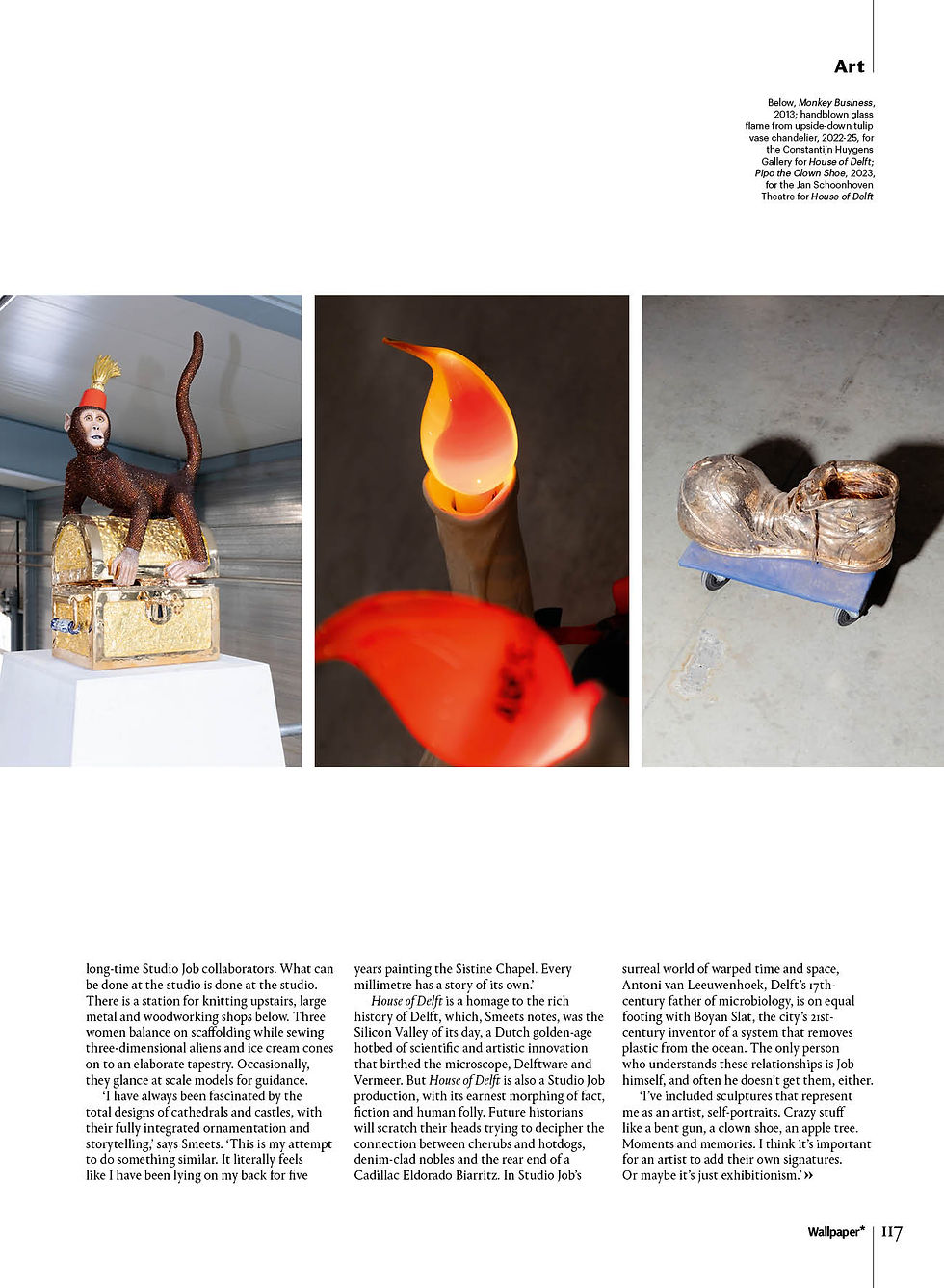 Art

Below, Monkey Business, 2013; handblown glass flame from upside-down tulip vase chandelier, 2022-25, for the Constantijn Huygens Gallery for House of Delft; Pipo the Clown Shoe, 2023, for the Jan Schoonhoven Theatre for House of Delft

long-time Studio Job collaborators. What can be done at the studio is done at the studio. There is a station for knitting upstairs, large metal and woodworking shops below. Three women balance on scaffolding while sewing three-dimensional aliens and ice cream cones on to an elaborate tapestry. Occasionally, they glance at scale models for guidance.

'I have always been fascinated by the total designs of cathedrals and castles, with their fully integrated ornamentation and storytelling,' says Smeets. 'This is my attempt to do something similar. It literally feels like I have been lying on my back for five years painting the Sistine Chapel. Every millimetre has a story of its own.'

House of Delft is a homage to the rich history of Delft, which, Smeets notes, was the Silicon Valley of its day, a Dutch golden-age hotbed of scientific and artistic innovation that birthed the microscope, Delftware and Vermeer. But House of Delft is also a Studio Job production, with its earnest morphing of fact, fiction and human folly. Future historians will scratch their heads trying to decipher the connection between cherubs and hotdogs, denim-clad nobles and the rear end of a Cadillac Eldorado Biarritz. In Studio Job's surreal world of warped time and space, Antoni van Leeuwenhoek, Delft's 17th-century father of microbiology, is on equal footing with Boyan Slat, the city's 21st-century inventor of a system that removes plastic from the ocean. The only person who understands these relationships is Job himself, and often he doesn't get them, either.

'I've included sculptures that represent me as an artist, self-portraits. Crazy stuff like a bent gun, a clown shoe, an apple tree. Moments and memories. I think it's important for an artist to add their own signatures. Or maybe it's just exhibitionism.' »

Wallpaper* 117